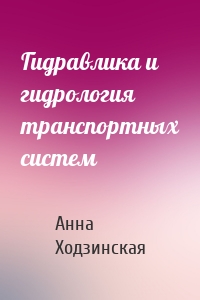 Гидравлика и гидрология транспортных систем

Анна Ходзинская